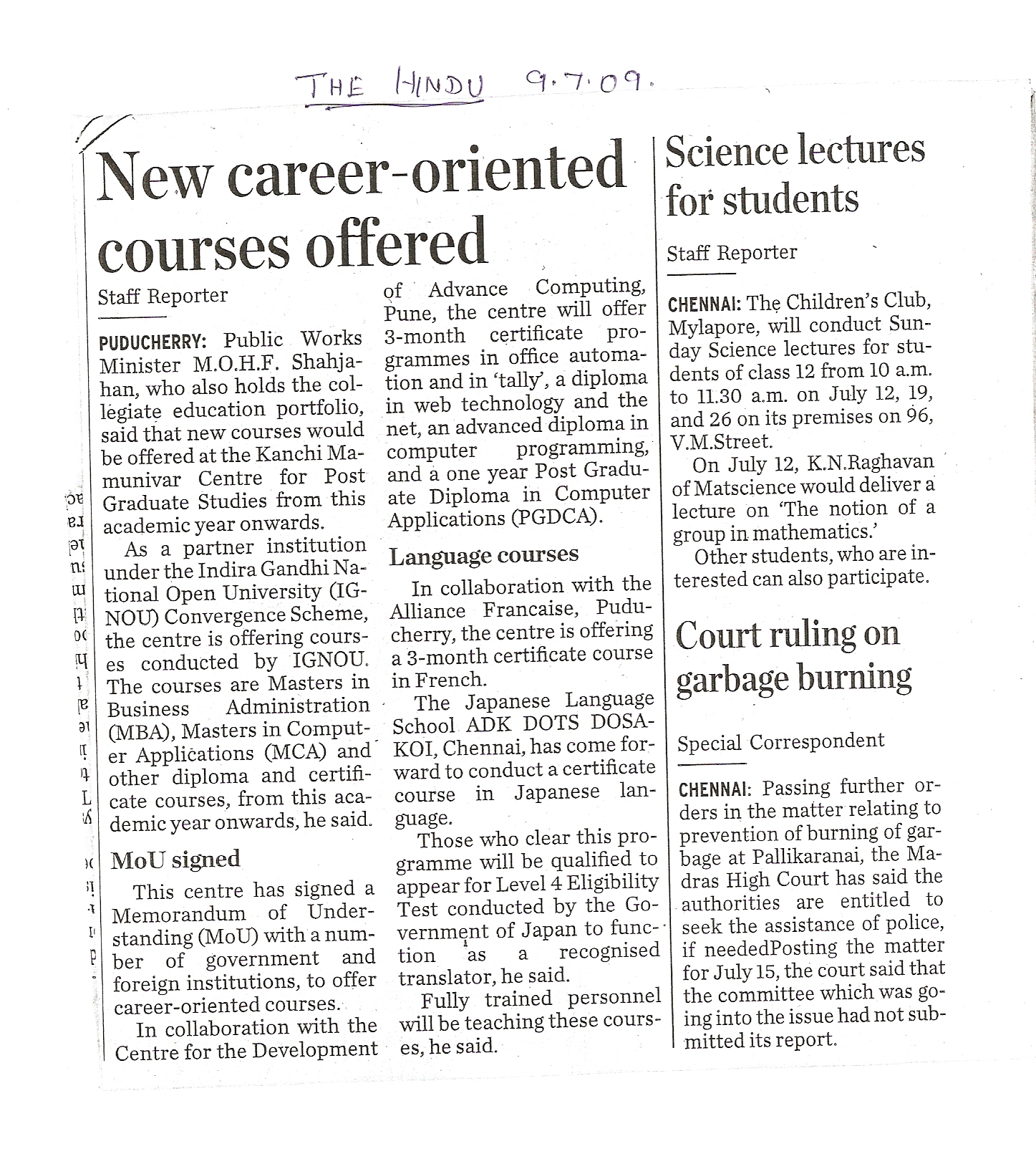 THE HINDU 9.7.09.

New career-oriented courses offered

Staff Reporter

PUDUCHERRY: Public Works Minister M.O.H.F. Shahjahan, who also holds the collegiate education portfolio, said that new courses would be offered at the Kanchi Mamunivar Centre for Post Graduate Studies from this academic year onwards.

As a partner institution under the Indira Gandhi National Open University (IGNOU) Convergence Scheme, the centre is offering courses conducted by IGNOU. The courses are Masters in Business Administration (MBA), Masters in Computer Applications (MCA) and other diploma and certificate courses, from this academic year onwards, he said.

MoU signed

This centre has signed a Memorandum of Understanding (MoU) with a number of government and foreign institutions, to offer career-oriented courses.

In collaboration with the Centre for the Development of Advance Computing, Pune, the centre will offer 3-month certificate programmes in office automation and in 'tally', a diploma in web technology and the net, an advanced diploma in computer programming, and a one year Post Graduate Diploma in Computer Applications (PGDCA).

Language courses

In collaboration with the Alliance Francaise, Puducherry, the centre is offering a 3-month certificate course in French.

The Japanese Language School ADK DOTS DOSAKOI, Chennai, has come forward to conduct a certificate course in Japanese language.

Those who clear this programme will be qualified to appear for Level 4 Eligibility Test conducted by the Government of Japan to function as a recognised translator, he said.

Fully trained personnel will be teaching these courses, he said.

Science lectures for students

Staff Reporter

CHENNAI: The Children's Club, Mylapore, will conduct Sunday Science lectures for students of class 12 from 10 a.m. to 11.30 a.m. on July 12, 19, and 26 on its premises on 96, V.M.Street.

On July 12, K.N.Raghavan of Matscience would deliver a lecture on 'The notion of a group in mathematics.'

Other students, who are interested can also participate.

Court ruling on garbage burning

Special Correspondent

CHENNAI: Passing further orders in the matter relating to prevention of burning of garbage at Pallikaranai, the Madras High Court has said the authorities are entitled to seek the assistance of police, if neededPosting the matter for July 15, the court said that the committee which was going into the issue had not submitted its report.